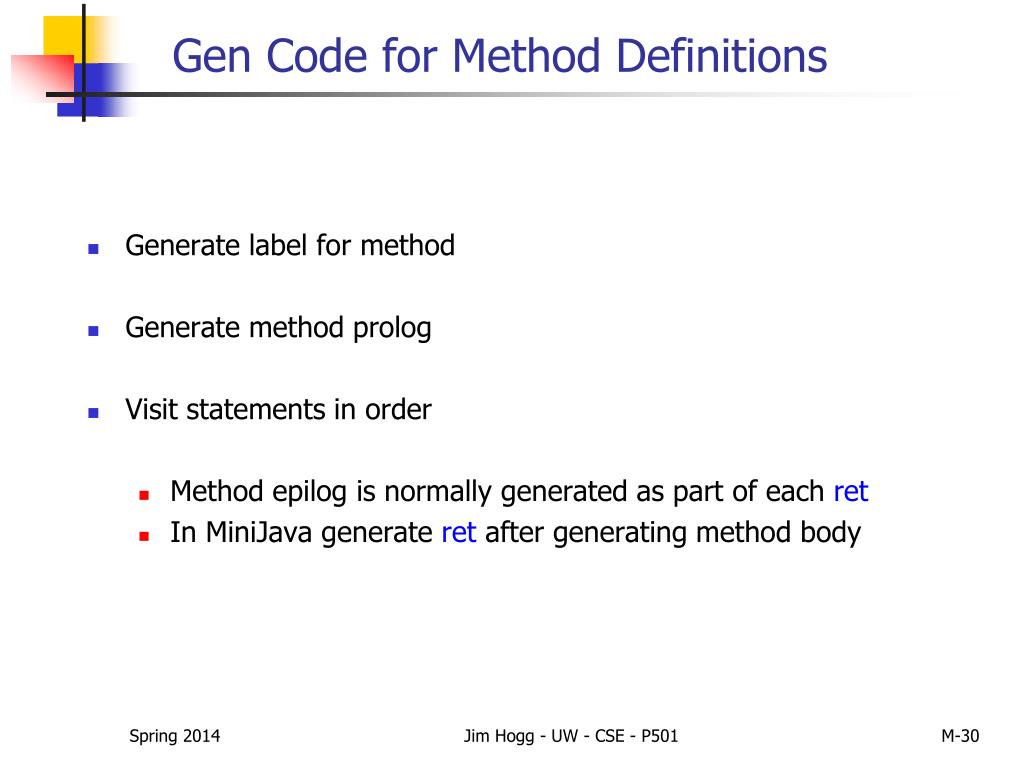 Gen Code for Method Definitions

Generate label for method

Generate method prolog

Visit statements in order

Method epilog is normally generated as part of each ret
In MiniJava generate ret after generating method body

Spring 2014

Jim Hogg - UW - CSE - P501

M-30